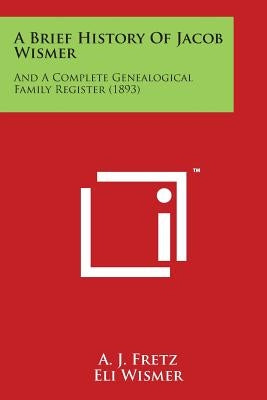 A Brief History Of Jacob Wismer

And A Complete Genealogical Family Register (1893)

™

A. J. Fretz
Eli Wismer